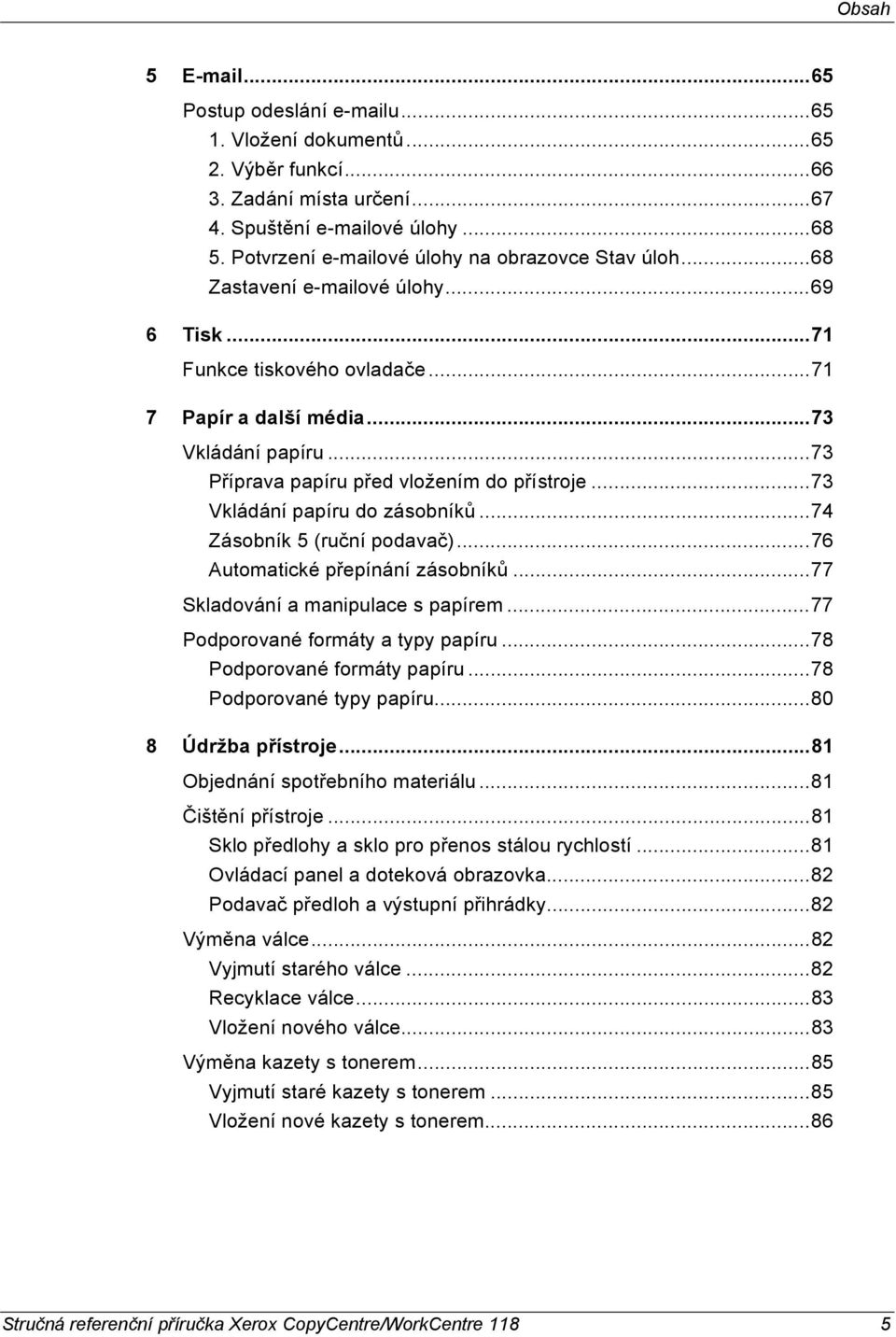 Obsah

5 E-mail...65

Postup odeslání e-mailu...65
1. Vložení dokumentů...65
2. Výběr funkcí...66
3. Zadání místa určení...67
4. Spuštění e-mailové úlohy...68
5. Potvrzení e-mailové úlohy na obrazovce Stav úloh...68
Zastavení e-mailové úlohy...69

6 Tisk...71

Funkce tiskového ovladače...71

7 Papír a další média...73

Vkládání papíru...73
Příprava papíru před vložením do přístroje...73
Vkládání papíru do zásobníků...74
Zásobník 5 (ruční podavač)...76
Automatické přepínání zásobníků...77
Skladování a manipulace s papírem...77
Podporované formáty a typy papíru...78
Podporované formáty papíru...78
Podporované typy papíru...80

8 Údržba přístroje...81

Objednání spotřebního materiálu...81
Čištění přístroje...81
Sklo předlohy a sklo pro přenos stálou rychlostí...81
Ovládací panel a doteková obrazovka...82
Podavač předloh a výstupní přihrádky...82
Výměna válce...82
Vyjmutí starého válce...82
Recyklace válce...83
Vložení nového válce...83
Výměna kazety s tonerem...85
Vyjmutí staré kazety s tonerem...85
Vložení nové kazety s tonerem...86

Stručná referenční příručka Xerox CopyCentre/WorkCentre 118 5